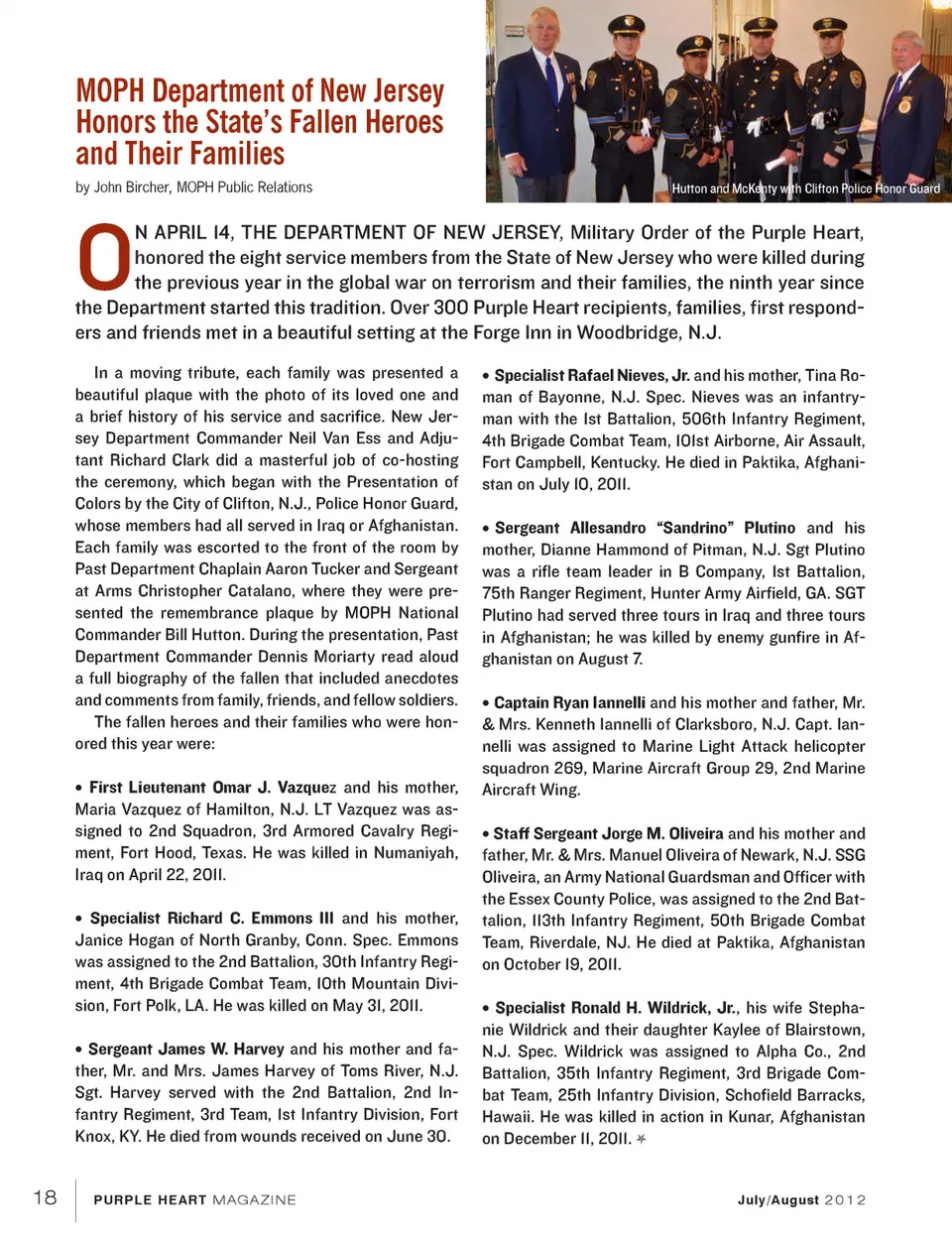 MOPH Department of New Jersey Honors the State's Fallen Heroes and Their Families

by John Bircher, MOPH Public Relations

Hutton and McKenty with Clifton Police Honor Guard

ON APRIL 14, THE DEPARTMENT OF NEW JERSEY, Military Order of the Purple Heart, honored the eight service members from the State of New Jersey who were killed during the previous year in the global war on terrorism and their families, the ninth year since the Department started this tradition. Over 300 Purple Heart recipients, families, first responders and friends met in a beautiful setting at the Forge Inn in Woodbridge, N.J.

In a moving tribute, each family was presented a beautiful plaque with the photo of its loved one and a brief history of his service and sacrifice. New Jersey Department Commander Neil Van Ess and Adjutant Richard Clark did a masterful job of co-hosting the ceremony, which began with the Presentation of Colors by the City of Clifton, N.J., Police Honor Guard, whose members had all served in Iraq or Afghanistan. Each family was escorted to the front of the room by Past Department Chaplain Aaron Tucker and Sergeant at Arms Christopher Catalano, where they were presented the remembrance plaque by MOPH National Commander Bill Hutton. During the presentation, Past Department Commander Dennis Moriarty read aloud a full biography of the fallen that included anecdotes and comments from family, friends, and fellow soldiers.

The fallen heroes and their families who were honored this year were:

• First Lieutenant Omar J. Vazquez and his mother, Maria Vazquez of Hamilton, N.J. LT Vazquez was assigned to 2nd Squadron, 3rd Armored Cavalry Regiment, Fort Hood, Texas. He was killed in Numaniyah, Iraq on April 22, 2011.

• Specialist Richard C. Emmons III and his mother, Janice Hogan of North Granby, Conn. Spec. Emmons was assigned to the 2nd Battalion, 30th Infantry Regiment, 4th Brigade Combat Team, 10th Mountain Division, Fort Polk, LA. He was killed on May 31, 2011.

• Sergeant James W. Harvey and his mother and father, Mr. and Mrs. James Harvey of Toms River, N.J. Sgt. Harvey served with the 2nd Battalion, 2nd Infantry Regiment, 3rd Team, 1st Infantry Division, Fort Knox, KY. He died from wounds received on June 30.

• Specialist Rafael Nieves, Jr. and his mother, Tina Roman of Bayonne, N.J. Spec. Nieves was an infantryman with the 1st Battalion, 506th Infantry Regiment, 4th Brigade Combat Team, 101st Airborne, Air Assault, Fort Campbell, Kentucky. He died in Paktika, Afghanistan on July 10, 2011.

• Sergeant Allesandro "Sandrino" Plutino and his mother, Dianne Hammond of Pitman, N.J. Sgt Plutino was a rifle team leader in B Company, 1st Battalion, 75th Ranger Regiment, Hunter Army Airfield, GA. SGT Plutino had served three tours in Iraq and three tours in Afghanistan; he was killed by enemy gunfire in Afghanistan on August 7.

• Captain Ryan Iannelli and his mother and father, Mr. & Mrs. Kenneth Iannelli of Clarksboro, N.J. Capt. Iannelli was assigned to Marine Light Attack helicopter squadron 269, Marine Aircraft Group 29, 2nd Marine Aircraft Wing.

• Staff Sergeant Jorge M. Oliveira and his mother and father, Mr. & Mrs. Manuel Oliveira of Newark, N.J. SSG Oliveira, an Army National Guardsman and Officer with the Essex County Police, was assigned to the 2nd Battalion, 113th Infantry Regiment, 50th Brigade Combat Team, Riverdale, NJ. He died at Paktika, Afghanistan on October 19, 2011.

• Specialist Ronald H. Wildrick, Jr., his wife Stephanie Wildrick and their daughter Kaylee of Blairstown, N.J. Spec. Wildrick was assigned to Alpha Co., 2nd Battalion, 35th Infantry Regiment, 3rd Brigade Combat Team, 25th Infantry Division, Schofield Barracks, Hawaii. He was killed in action in Kunar, Afghanistan on December 11, 2011.

18 PURPLE HEART MAGAZINE July/August 2012